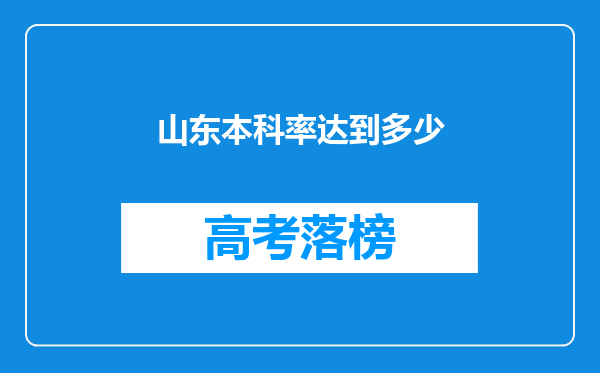 山东本科率达到多少

高考落榜